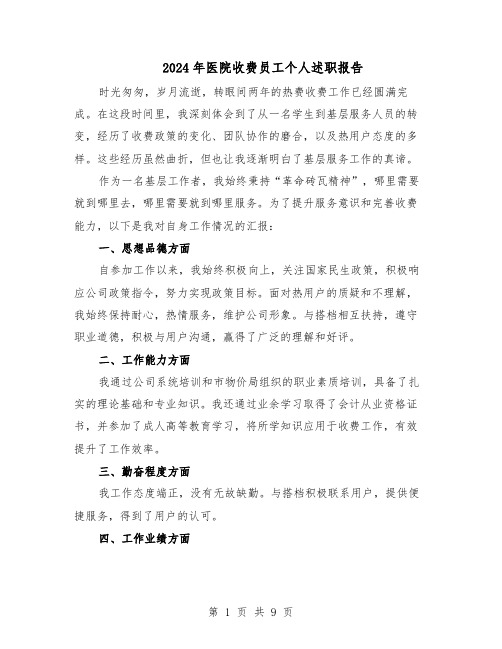 2024年医院收费员工个人述职报告

时光匆匆，岁月流逝，转眼间两年的热费收费工作已经圆满完成。在这段时间里，我深刻体会到了从一名学生到基层服务人员的转变，经历了收费政策的变化、团队协作的磨合，以及热用户态度的多样。这些经历虽然曲折，但也让我逐渐明白了基层服务工作的真谛。

作为一名基层工作者，我始终秉持“革命砖瓦精神”，哪里需要就到哪里去，哪里需要就到哪里服务。为了提升服务意识和完善收费能力，以下是我对自身工作情况的汇报：

一、思想品德方面

自参加工作以来，我始终积极向上，关注国家民生政策，积极响应公司政策指令，努力实现政策目标。面对热用户的质疑和不理解，我始终保持耐心，热情服务，维护公司形象。与搭档相互扶持，遵守职业道德，积极与用户沟通，赢得了广泛的理解和好评。

二、工作能力方面

我通过公司系统培训和市物价局组织的职业素质培训，具备了扎实的理论基础和专业知识。我还通过业余学习取得了会计从业资格证书，并参加了成人高等教育学习，将所学知识应用于收费工作，有效提升了工作效率。

三、勤奋程度方面

我工作态度端正，没有无故缺勤。与搭档积极联系用户，提供便捷服务，得到了用户的认可。

四、工作业绩方面

第 1 页 共 9 页